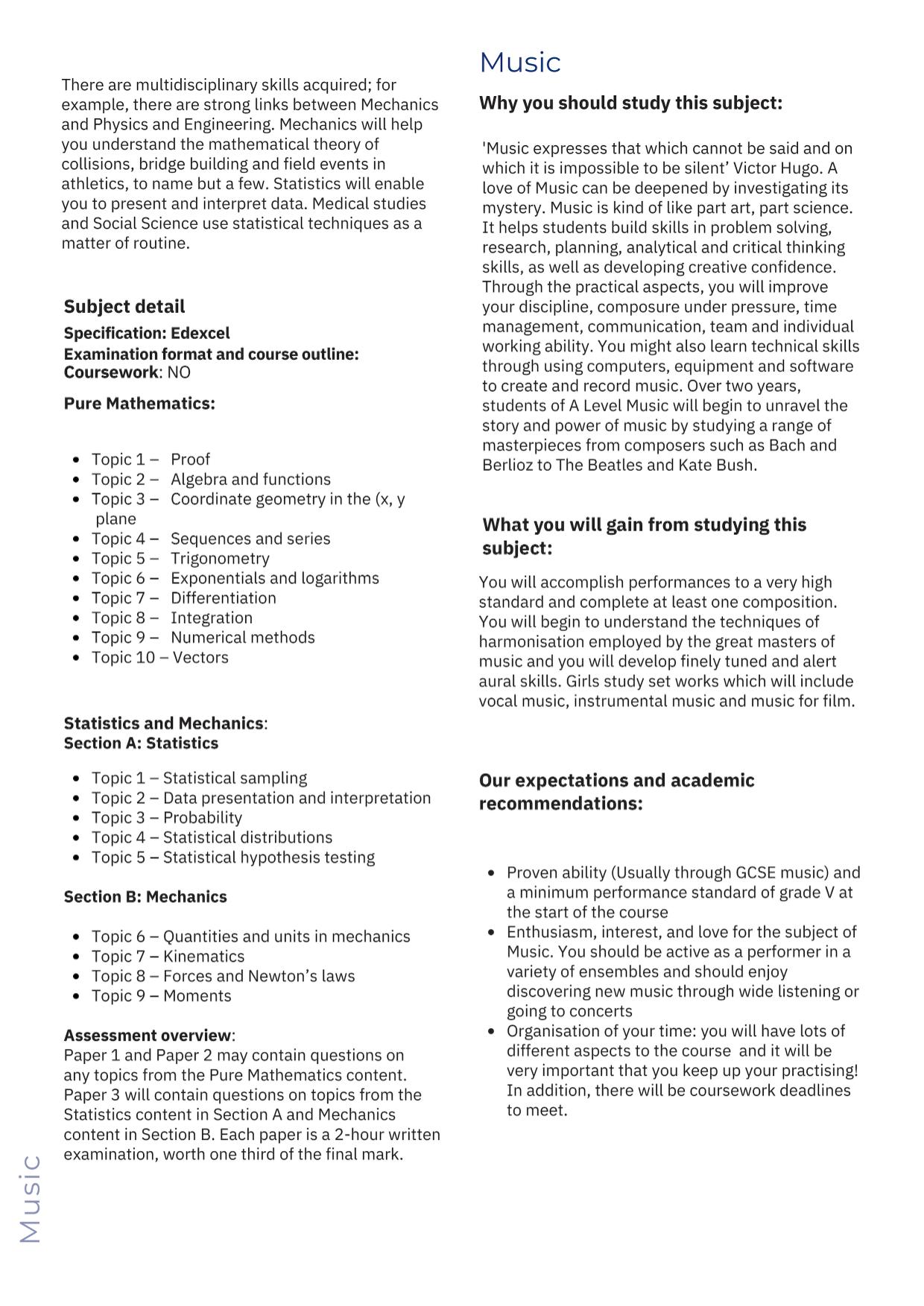 There are multidisciplinary skills acquired; for example, there are strong links between Mechanics and Physics and Engineering. Mechanics will help you understand the mathematical theory of collisions, bridge building and field events in athletics, to name but a few. Statistics will enable you to present and interpret data. Medical studies and Social Science use statistical techniques as a matter of routine.

Subject detail
Specification: Edexcel
Examination format and course outline:
Coursework: NO

Pure Mathematics:

- Topic 1 – Proof
- Topic 2 – Algebra and functions
- Topic 3 – Coordinate geometry in the (x, y plane
- Topic 4 – Sequences and series
- Topic 5 – Trigonometry
- Topic 6 – Exponentials and logarithms
- Topic 7 – Differentiation
- Topic 8 – Integration
- Topic 9 – Numerical methods
- Topic 10 – Vectors

Statistics and Mechanics:
Section A: Statistics

- Topic 1 – Statistical sampling
- Topic 2 – Data presentation and interpretation
- Topic 3 – Probability
- Topic 4 – Statistical distributions
- Topic 5 – Statistical hypothesis testing

Section B: Mechanics

- Topic 6 – Quantities and units in mechanics
- Topic 7 – Kinematics
- Topic 8 – Forces and Newton's laws
- Topic 9 – Moments

Assessment overview:
Paper 1 and Paper 2 may contain questions on any topics from the Pure Mathematics content. Paper 3 will contain questions on topics from the Statistics content in Section A and Mechanics content in Section B. Each paper is a 2-hour written examination, worth one third of the final mark.

Music

Music
Why you should study this subject:

'Music expresses that which cannot be said and on which it is impossible to be silent' Victor Hugo. A love of Music can be deepened by investigating its mystery. Music is kind of like part art, part science. It helps students build skills in problem solving, research, planning, analytical and critical thinking skills, as well as developing creative confidence. Through the practical aspects, you will improve your discipline, composure under pressure, time management, communication, team and individual working ability. You might also learn technical skills through using computers, equipment and software to create and record music. Over two years, students of A Level Music will begin to unravel the story and power of music by studying a range of masterpieces from composers such as Bach and Berlioz to The Beatles and Kate Bush.

What you will gain from studying this subject:

You will accomplish performances to a very high standard and complete at least one composition. You will begin to understand the techniques of harmonisation employed by the great masters of music and you will develop finely tuned and alert aural skills. Girls study set works which will include vocal music, instrumental music and music for film.

Our expectations and academic recommendations:

- Proven ability (Usually through GCSE music) and a minimum performance standard of grade V at the start of the course
- Enthusiasm, interest, and love for the subject of Music. You should be active as a performer in a variety of ensembles and should enjoy discovering new music through wide listening or going to concerts
- Organisation of your time: you will have lots of different aspects to the course and it will be very important that you keep up your practising! In addition, there will be coursework deadlines to meet.